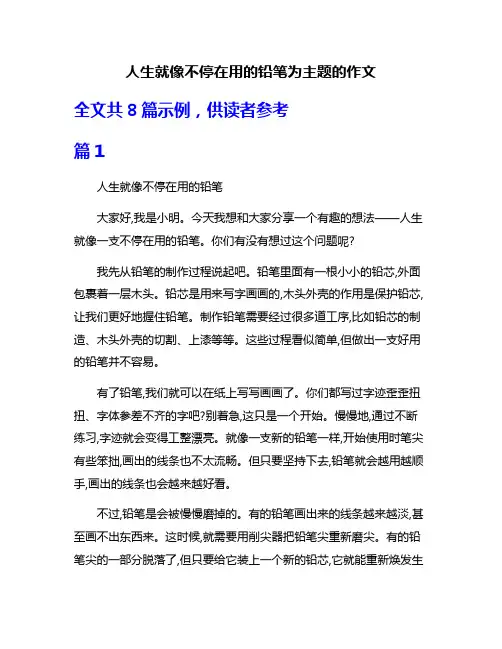 人生就像不停在用的铅笔为主题的作文

全文共 8 篇示例，供读者参考

篇 1

人生就像不停在用的铅笔

大家好,我是小明。今天我想和大家分享一个有趣的想法——人生就像一支不停在用的铅笔。你们有没有想过这个问题呢?

我先从铅笔的制作过程说起吧。铅笔里面有一根小小的铅芯,外面包裹着一层木头。铅芯是用来写字画画的,木头外壳的作用是保护铅芯,让我们更好地握住铅笔。制作铅笔需要经过很多道工序,比如铅芯的制造、木头外壳的切割、上漆等等。这些过程看似简单,但做出一支好用的铅笔并不容易。

有了铅笔,我们就可以在纸上写写画画了。你们都写过字迹歪歪扭扭、字体参差不齐的字吧?别着急,这只是一个开始。慢慢地,通过不断练习,字迹就会变得工整漂亮。就像一支新的铅笔一样,开始使用时笔尖有些笨拙,画出的线条也不太流畅。但只要坚持下去,铅笔就会越用越顺手,画出的线条也会越来越好看。

不过,铅笔是会被慢慢磨掉的。有的铅笔画出来的线条越来越淡,甚至画不出东西来。这时候,就需要用削尖器把铅笔尖重新磨尖。有的铅笔尖的一部分脱落了,但只要给它装上一个新的铅芯,它就能重新焕发生